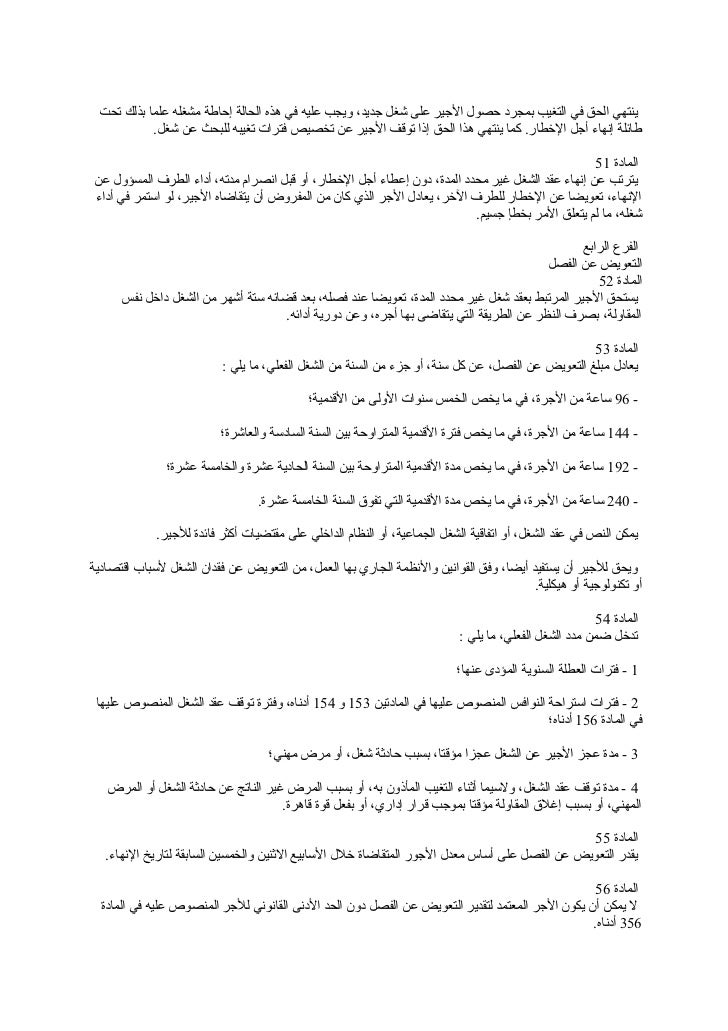 ينتهي الحق في التغيب بمجرد حصول الأجير على شغل جديد، ويجب عليه في هذه الحالة إحاطة مشغله علما بذلك تحت طائلة إنهاء أجل الإخطار. كما ينتهي هذا الحق إذا توقف الأجير عن تخصيص فترات تغيبه للبحث عن شغل.

المادة 51
يترتب عن إنهاء عقد الشغل غير محدد المدة، دون إعطاء أجل الإخطار، أو قبل انصرام مدته، أداء الطرف المسؤول عن الإنهاء، تعويضا عن الإخطار للطرف الآخر، يعادل الأجر الذي كان من المفروض أن يتقاضاه الأجير، لو استمر في أداء شغله، ما لم يتعلق الأمر بخطإ جسيم.

الفرع الرابع
التعويض عن الفصل
المادة 52
يستحق الأجير المرتبط بعقد شغل غير محدد المدة، تعويضا عند فصله، بعد قضائه ستة أشهر من الشغل داخل نفس المقاولة، بصرف النظر عن الطريقة التي يتقاضى بها أجره، وعن دورية أدائه.

المادة 53
يعادل مبلغ التعويض عن الفصل، عن كل سنة، أو جزء من السنة من الشغل الفعلي، ما يلي :

- 96 ساعة من الأجرة، في ما يخص الخمس سنوات الأولى من الأقدمية؛

- 144 ساعة من الأجرة، في ما يخص فترة الأقدمية المتراوحة بين السنة السادسة والعاشرة؛

- 192 ساعة من الأجرة، في ما يخص مدة الأقدمية المتراوحة بين السنة الحادية عشرة والخامسة عشرة؛

- 240 ساعة من الأجرة، في ما يخص مدة الأقدمية التي تفوق السنة الخامسة عشرة.

يمكن النص في عقد الشغل، أو اتفاقية الشغل الجماعية، أو النظام الداخلي على مقتضيات أكثر فائدة للأجير.

ويحق للأجير أن يستفيد أيضا، وفق القوانين والأنظمة الجاري بها العمل، من التعويض عن فقدان الشغل لأسباب اقتصادية أو تكنولوجية أو هيكلية.

المادة 54
تدخل ضمن مدد الشغل الفعلي، ما يلي :

1 - فترات العطلة السنوية المؤدى عنها؛

2 - فترات استراحة النوافس المنصوص عليها في المادتين 153 و 154 أدناه، وفترة توقف عقد الشغل المنصوص عليها في المادة 156 أدناه؛

3 - مدة عجز الأجير عن الشغل عجزا مؤقتا، بسبب حادثة شغل، أو مرض مهني؛

4 - مدة توقف عقد الشغل، ولاسيما أثناء التغيب المأذون به، أو بسبب المرض غير الناتج عن حادثة الشغل أو المرض المهني، أو بسبب إغلاق المقاولة مؤقتا بموجب قرار إداري، أو بفعل قوة قاهرة.

المادة 55
يقدر التعويض عن الفصل على أساس معدل الأجور المتقاضاة خلال الأسابيع الاثنين والخمسين السابقة لتاريخ الإنهاء.

المادة 56
لا يمكن أن يكون الأجر المعتمد لتقدير التعويض عن الفصل دون الحد الأدنى القانوني للأجر المنصوص عليه في المادة 356 أدناه.